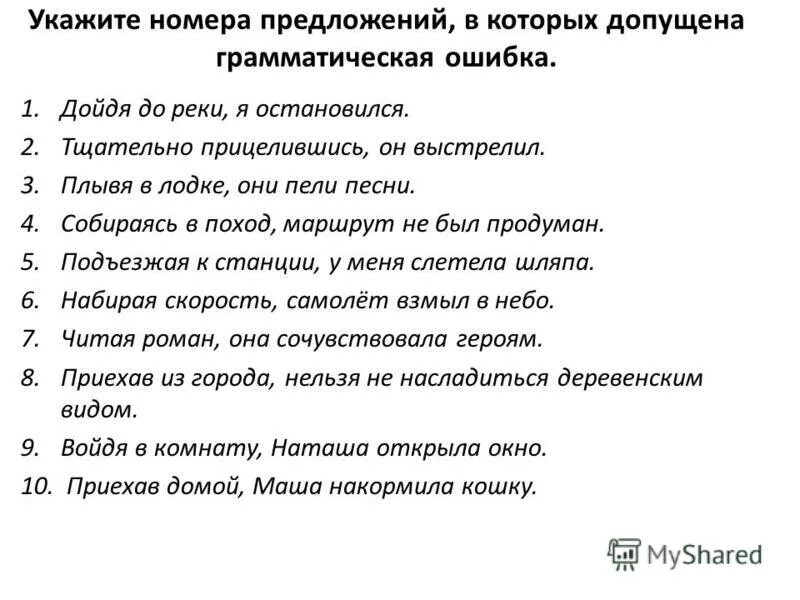 Укажите номера предложений, в которых допущена грамматическая ошибка.

1. Дойдя до реки, я остановился.
2. Тщательно прицелившись, он выстрелил.
3. Плывя в лодке, они пели песни.
4. Собираясь в поход, маршрут не был продуман.
5. Подъезжая к станции, у меня слетела шляпа.
6. Набирая скорость, самолёт взмыл в небо.
7. Читая роман, она сочувствовала героям.
8. Приехав из города, нельзя не насладиться деревенским видом.
9. Войдя в комнату, Наташа открыла окно.
10. Приехав домой, Маша накормила кошку.

MyShared